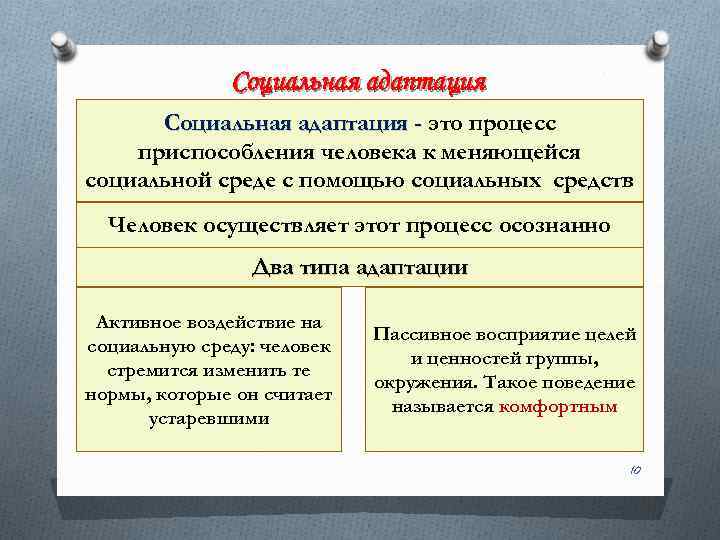 Социальная адаптация

Социальная адаптация - это процесс приспособления человека к меняющейся социальной среде с помощью социальных средств

Человек осуществляет этот процесс осознанно

Два типа адаптации

Активное воздействие на социальную среду: человек стремится изменить те нормы, которые он считает устаревшими

Пассивное восприятие целей и ценностей группы, окружения. Такое поведение называется комфортным

10